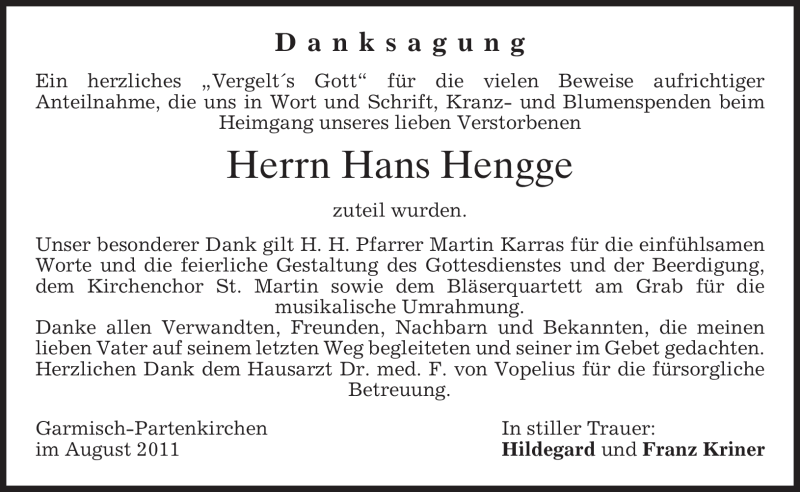 Danksagung

Ein herzliches „Vergelt´s Gott“ für die vielen Beweise aufrichtiger Anteilnahme, die uns in Wort und Schrift, Kranz- und Blumenspenden beim Heimgang unseres lieben Verstorbenen

Herrn Hans Hengge

zuteil wurden.

Unser besonderer Dank gilt H. H. Pfarrer Martin Karras für die einfühlsamen Worte und die feierliche Gestaltung des Gottesdienstes und der Beerdigung, dem Kirchenchor St. Martin sowie dem Bläserquartett am Grab für die musikalische Umrahmung.

Danke allen Verwandten, Freunden, Nachbarn und Bekannten, die meinen lieben Vater auf seinem letzten Weg begleiteten und seiner im Gebet gedachten.

Herzlichen Dank dem Hausarzt Dr. med. F. von Vopelius für die fürsorgliche Betreuung.

Garmisch-Partenkirchen
im August 2011

In stiller Trauer:
Hildegard und Franz Kriner